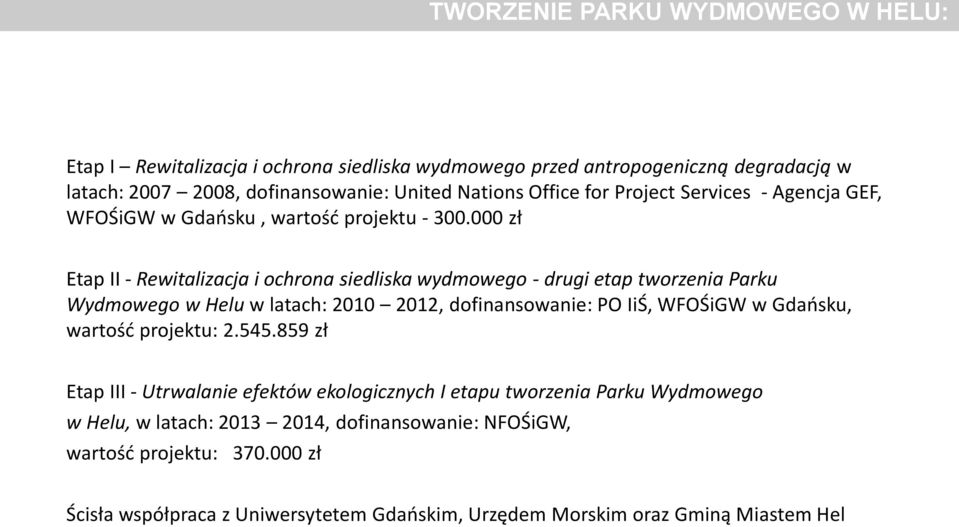 TWORZENIE PARKU WYDMOWEGO W HELU:

Etap I – Rewitalizacja i ochrona siedliska wydmowego przed antropogeniczną degradacją w latach: 2007 – 2008, dofinansowanie: United Nations Office for Project Services - Agencja GEF, WFOŚiGW w Gdańsku , wartość projektu - 300.000 zł

Etap II - Rewitalizacja i ochrona siedliska wydmowego - drugi etap tworzenia Parku Wydmowego w Helu w latach: 2010 – 2012, dofinansowanie: PO IiŚ, WFOŚiGW w Gdańsku, wartość projektu: 2.545.859 zł

Etap III - Utrwalanie efektów ekologicznych I etapu tworzenia Parku Wydmowego w Helu, w latach: 2013 – 2014, dofinansowanie: NFOŚiGW, wartość projektu: 370.000 zł

Ścisła współpraca z Uniwersytetem Gdańskim, Urzędem Morskim oraz Gminą Miastem Hel